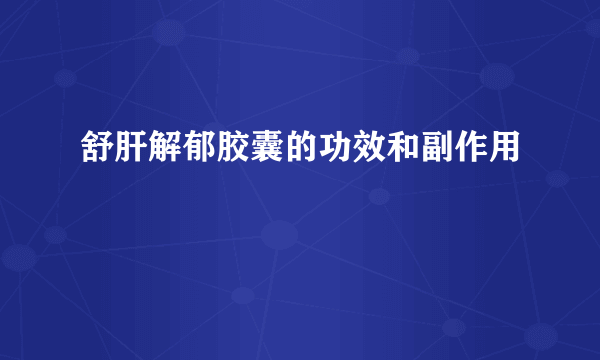 舒肝解郁胶囊的功效和副作用